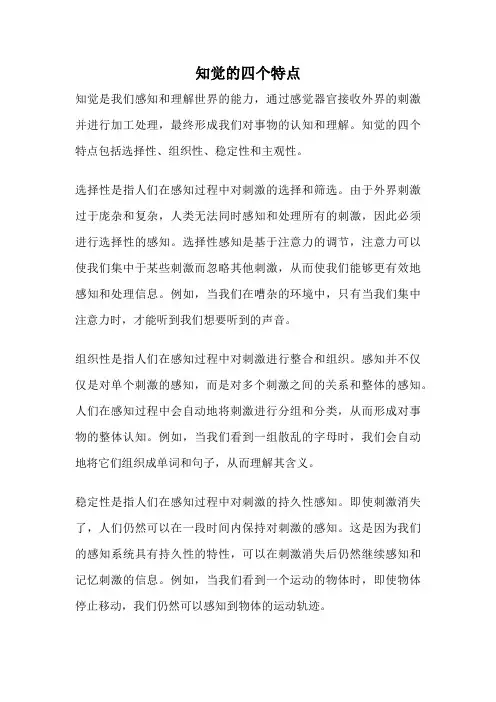 知觉的四个特点

知觉是我们感知和理解世界的能力，通过感觉器官接收外界的刺激并进行加工处理，最终形成我们对事物的认知和理解。知觉的四个特点包括选择性、组织性、稳定性和主观性。

选择性是指人们在感知过程中对刺激的选择和筛选。由于外界刺激过于庞杂和复杂，人类无法同时感知和处理所有的刺激，因此必须进行选择性的感知。选择性感知是基于注意力的调节，注意力可以使我们集中于某些刺激而忽略其他刺激，从而使我们能够更有效地感知和处理信息。例如，当我们在嘈杂的环境中，只有当我们集中注意力时，才能听到我们想要听到的声音。

组织性是指人们在感知过程中对刺激进行整合和组织。感知并不仅仅是对单个刺激的感知，而是对多个刺激之间的关系和整体的感知。人们在感知过程中会自动地将刺激进行分组和分类，从而形成对事物的整体认知。例如，当我们看到一组散乱的字母时，我们会自动地将它们组织成单词和句子，从而理解其含义。

稳定性是指人们在感知过程中对刺激的持久性感知。即使刺激消失了，人们仍然可以在一段时间内保持对刺激的感知。这是因为我们的感知系统具有持久性的特性，可以在刺激消失后仍然继续感知和记忆刺激的信息。例如，当我们看到一个运动的物体时，即使物体停止移动，我们仍然可以感知到物体的运动轨迹。